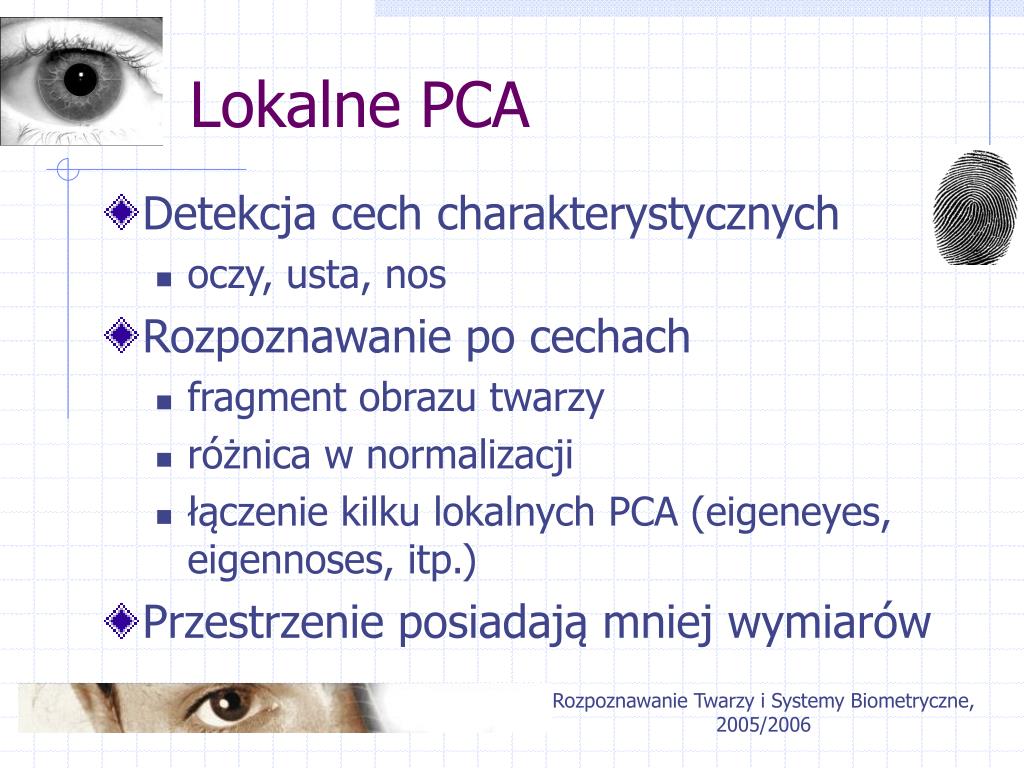 Lokalne PCA

Detekcja cech charakterystycznych
oczy, usta, nos

Rozpoznawanie po cechach
fragment obrazu twarzy
różnica w normalizacji
łączenie kilku lokalnych PCA (eigeneyes, eigennoses, itp.)

Przestrzenie posiadają mniej wymiarów

Rozpoznawanie Twarzy i Systemy Biometryczne, 2005/2006